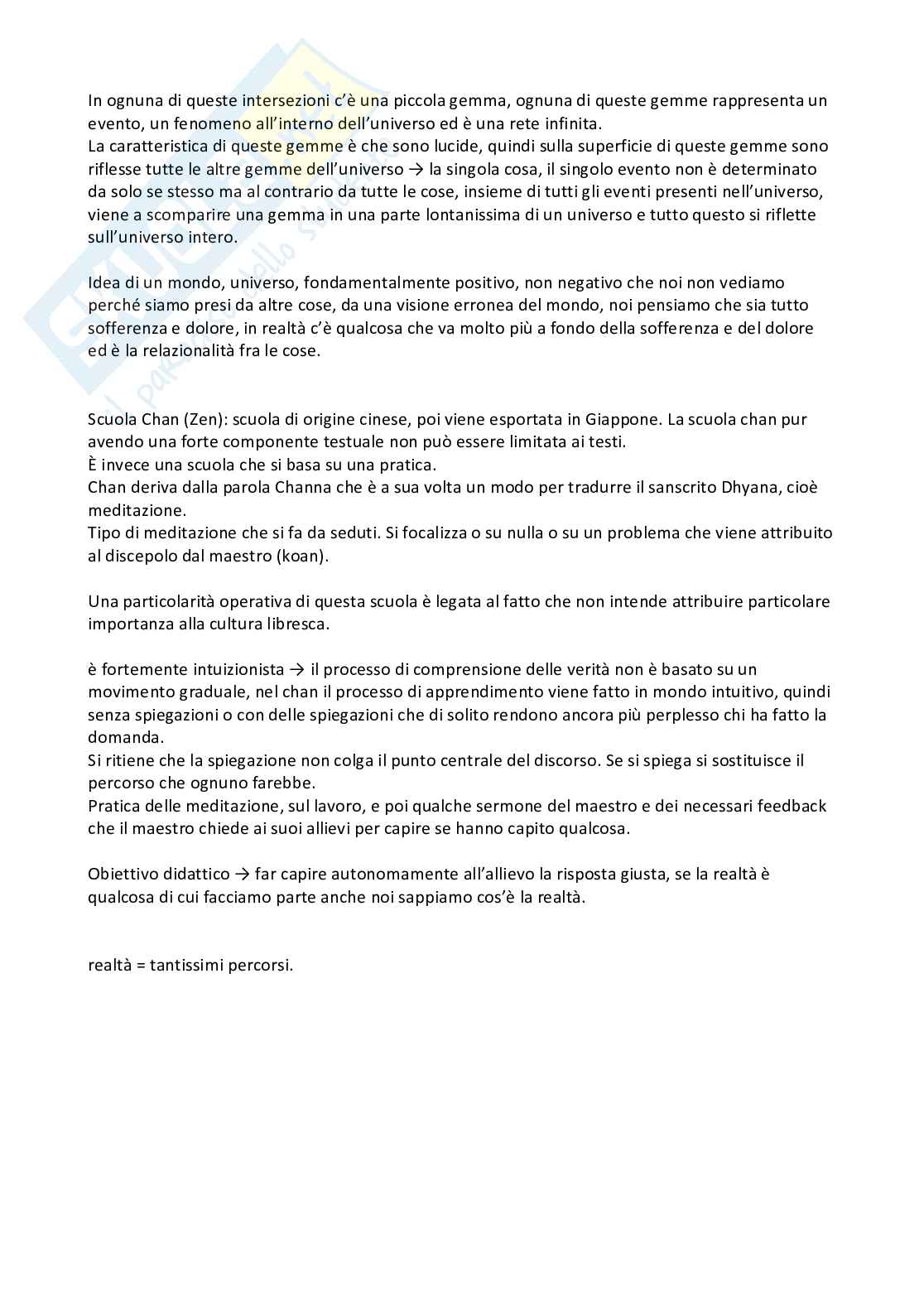 In ognuna di queste intersezioni c'è una piccola gemma, ognuna di queste gemme rappresenta un evento, un fenomeno all'interno dell'universo ed è una rete infinita.
La caratteristica di queste gemme è che sono lucide, quindi sulla superficie di queste gemme sono riflesse tutte le altre gemme dell'universo → la singola cosa, il singolo evento non è determinato da solo se stesso ma al contrario da tutte le cose, insieme di tutti gli eventi presenti nell'universo, viene a scomparire una gemma in una parte lontanissima di un universo e tutto questo si riflette sull'universo intero.

Idea di un mondo, universo, fondamentalmente positivo, non negativo che noi non vediamo perché siamo presi da altre cose, da una visione erronea del mondo, noi pensiamo che sia tutto sofferenza e dolore, in realtà c'è qualcosa che va molto più a fondo della sofferenza e del dolore ed è la relazionalità fra le cose.

Scuola Chan (Zen): scuola di origine cinese, poi viene esportata in Giappone. La scuola chan pur avendo una forte componente testuale non può essere limitata ai testi.
È invece una scuola che si basa su una pratica.
Chan deriva dalla parola Channa che è a sua volta un modo per tradurre il sanscrito Dhyana, cioè meditazione.
Tipo di meditazione che si fa da seduti. Si focalizza o su nulla o su un problema che viene attribuito al discepolo dal maestro (koan).

Una particolarità operativa di questa scuola è legata al fatto che non intende attribuire particolare importanza alla cultura libresca.

è fortemente intuizionista → il processo di comprensione delle verità non è basato su un movimento graduale, nel chan il processo di apprendimento viene fatto in mondo intuitivo, quindi senza spiegazioni o con delle spiegazioni che di solito rendono ancora più perplesso chi ha fatto la domanda.
Si ritiene che la spiegazione non colga il punto centrale del discorso. Se si spiega si sostituisce il percorso che ognuno farebbe.
Pratica delle meditazione, sul lavoro, e poi qualche sermone del maestro e dei necessari feedback che il maestro chiede ai suoi allievi per capire se hanno capito qualcosa.

Obiettivo didattico → far capire autonomamente all'allievo la risposta giusta, se la realtà è qualcosa di cui facciamo parte anche noi sappiamo cos'è la realtà.

realtà = tantissimi percorsi.